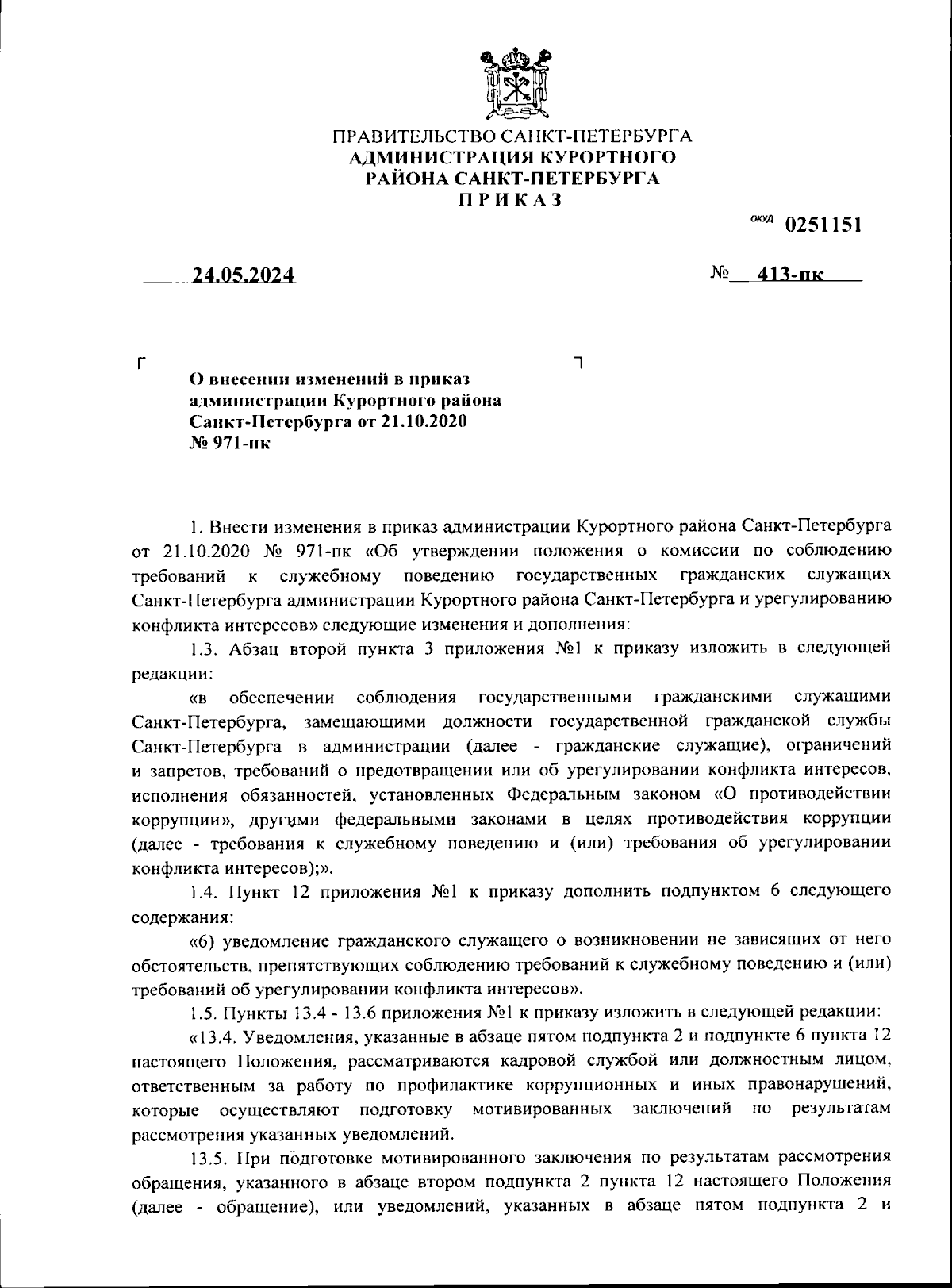 ПРАВИТЕЛЬСТВО САНКТ-ПЕТЕРБУРГА
АДМИНИСТРАЦИЯ КУРОРТНОГО РАЙОНА САНКТ-ПЕТЕРБУРГА
ПРИКАЗ

ОКУД 0251151

24.05.2024

№ 413-пк

О внесении изменений в приказ администрации Курортного района Санкт-Петербурга от 21.10.2020 № 971-пк

1. Внести изменения в приказ администрации Курортного района Санкт-Петербурга от 21.10.2020 № 971-пк «Об утверждении положения о комиссии по соблюдению требований к служебному поведению государственных гражданских служащих Санкт-Петербурга администрации Курортного района Санкт-Петербурга и урегулированию конфликта интересов» следующие изменения и дополнения:

1.3. Абзац второй пункта 3 приложения №1 к приказу изложить в следующей редакции:

«в обеспечении соблюдения государственными гражданскими служащими Санкт-Петербурга, замещающими должности государственной гражданской службы Санкт-Петербурга в администрации (далее - гражданские служащие), ограничений и запретов, требований о предотвращении или об урегулировании конфликта интересов, исполнения обязанностей, установленных Федеральным законом «О противодействии коррупции», другими федеральными законами в целях противодействия коррупции (далее - требования к служебному поведению и (или) требования об урегулировании конфликта интересов);».

1.4. Пункт 12 приложения №1 к приказу дополнить подпунктом 6 следующего содержания:

«6) уведомление гражданского служащего о возникновении не зависящих от него обстоятельств, препятствующих соблюдению требований к служебному поведению и (или) требований об урегулировании конфликта интересов».

1.5. Пункты 13.4 - 13.6 приложения №1 к приказу изложить в следующей редакции:

«13.4. Уведомления, указанные в абзаце пятом подпункта 2 и подпункте 6 пункта 12 настоящего Положения, рассматриваются кадровой службой или должностным лицом, ответственным за работу по профилактике коррупционных и иных правонарушений, которые осуществляют подготовку мотивированных заключений по результатам рассмотрения указанных уведомлений.

13.5. При подготовке мотивированного заключения по результатам рассмотрения обращения, указанного в абзаце втором подпункта 2 пункта 12 настоящего Положения (далее - обращение), или уведомлений, указанных в абзаце пятом подпункта 2 и